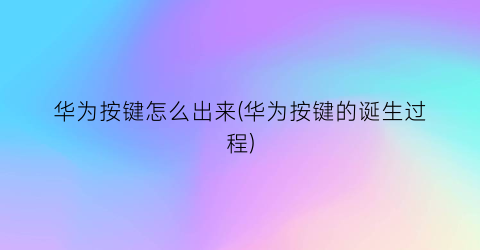 华为按键怎么出来(华为按键的诞生过程)